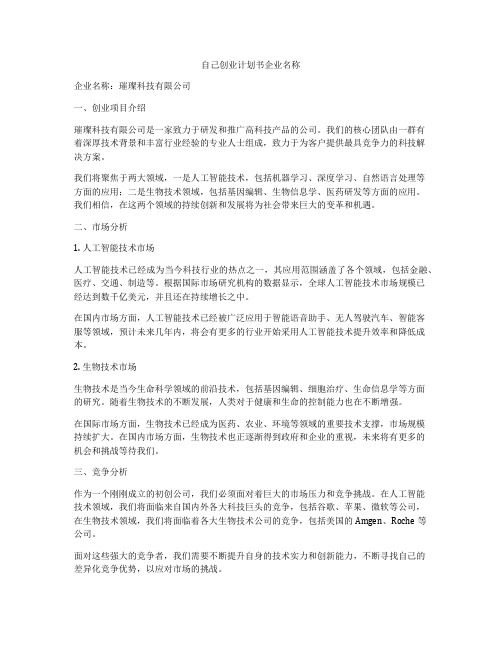 自己创业计划书企业名称

企业名称：璀璨科技有限公司

一、创业项目介绍

璀璨科技有限公司是一家致力于研发和推广高科技产品的公司。我们的核心团队由一群有着深厚技术背景和丰富行业经验的专业人士组成，致力于为客户提供最具竞争力的科技解决方案。

我们将聚焦于两大领域，一是人工智能技术，包括机器学习、深度学习、自然语言处理等方面的应用；二是生物技术领域，包括基因编辑、生物信息学、医药研发等方面的应用。我们相信，在这两个领域的持续创新和发展将为社会带来巨大的变革和机遇。

二、市场分析

1. 人工智能技术市场

人工智能技术已经成为当今科技行业的热点之一，其应用范围涵盖了各个领域，包括金融、医疗、交通、制造等。根据国际市场研究机构的数据显示，全球人工智能技术市场规模已经达到数千亿美元，并且还在持续增长之中。

在国内市场方面，人工智能技术已经被广泛应用于智能语音助手、无人驾驶汽车、智能客服等领域，预计未来几年内，将会有更多的行业开始采用人工智能技术提升效率和降低成本。

2. 生物技术市场

生物技术是当今生命科学领域的前沿技术，包括基因编辑、细胞治疗、生命信息学等方面的研究。随着生物技术的不断发展，人类对于健康和生命的控制能力也在不断增强。

在国际市场方面，生物技术已经成为医药、农业、环境等领域的重要技术支撑，市场规模持续扩大。在国内市场方面，生物技术也正逐渐得到政府和企业的重视，未来将有更多的机会和挑战等待我们。

三、竞争分析

作为一个刚刚成立的初创公司，我们必须面对着巨大的市场压力和竞争挑战。在人工智能技术领域，我们将面临来自国内外各大科技巨头的竞争，包括谷歌、苹果、微软等公司，在生物技术领域，我们将面临着各大生物技术公司的竞争，包括美国的 Amgen、Roche 等公司。

面对这些强大的竞争者，我们需要不断提升自身的技术实力和创新能力，不断寻找自己的差异化竞争优势，以应对市场的挑战。